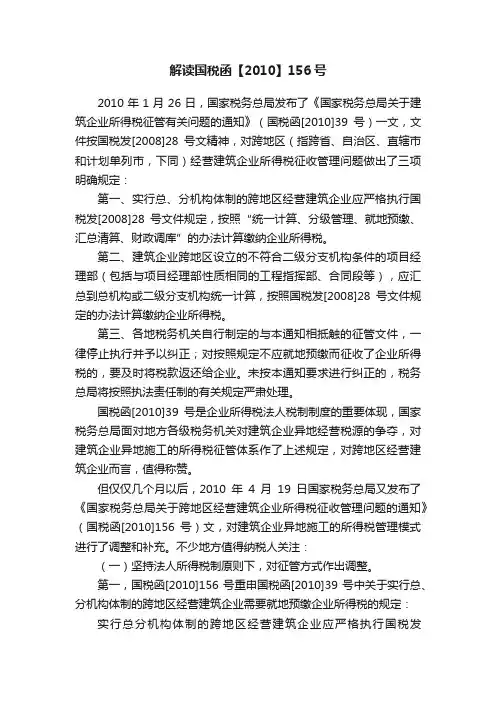 解读国税函【2010】156号

2010 年 1 月 26 日，国家税务总局发布了《国家税务总局关于建筑企业所得税征管有关问题的通知》（国税函[2010]39 号）一文，文件按国税发[2008]28 号文精神，对跨地区（指跨省、自治区、直辖市和计划单列市，下同）经营建筑企业所得税征收管理问题做出了三项明确规定：

第一、实行总、分机构体制的跨地区经营建筑企业应严格执行国税发[2008]28 号文件规定，按照“统一计算、分级管理、就地预缴、汇总清算、财政调库”的办法计算缴纳企业所得税。

第二、建筑企业跨地区设立的不符合二级分支机构条件的项目经理部（包括与项目经理部性质相同的工程指挥部、合同段等），应汇总到总机构或二级分支机构统一计算，按照国税发[2008]28 号文件规定的办法计算缴纳企业所得税。

第三、各地税务机关自行制定的与本通知相抵触的征管文件，一律停止执行并予以纠正；对按照规定不应就地预缴而征收了企业所得税的，要及时将税款返还给企业。未按本通知要求进行纠正的，税务总局将按照执法责任制的有关规定严肃处理。

国税函[2010]39 号是企业所得税法人税制制度的重要体现，国家税务总局面对地方各级税务机关对建筑企业异地经营税源的争夺，对建筑企业异地施工的所得税征管体系作了上述规定，对跨地区经营建筑企业而言，值得称赞。

但仅仅几个月以后，2010 年 4 月 19 日国家税务总局又发布了《国家税务总局关于跨地区经营建筑企业所得税征收管理问题的通知》（国税函[2010]156 号）文，对建筑企业异地施工的所得税管理模式进行了调整和补充。不少地方值得纳税人关注：

（一）坚持法人所得税制原则下，对征管方式作出调整。

第一，国税函[2010]156 号重申国税函[2010]39 号中关于实行总、分机构体制的跨地区经营建筑企业需要就地预缴企业所得税的规定：

实行总分机构体制的跨地区经营建筑企业应严格执行国税发